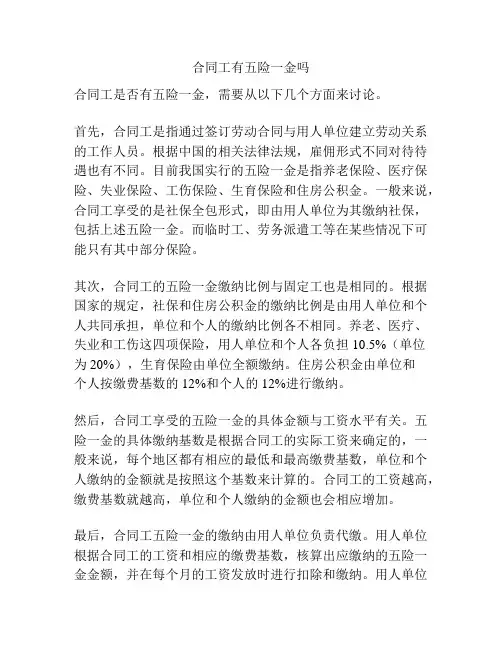 合同工有五险一金吗

合同工是否有五险一金，需要从以下几个方面来讨论。

首先，合同工是指通过签订劳动合同与用人单位建立劳动关系的工作人员。根据中国的相关法律法规，雇佣形式不同对待待遇也有不同。目前我国实行的五险一金是指养老保险、医疗保险、失业保险、工伤保险、生育保险和住房公积金。一般来说，合同工享受的是社保全包形式，即由用人单位为其缴纳社保，包括上述五险一金。而临时工、劳务派遣工等在某些情况下可能只有其中部分保险。

其次，合同工的五险一金缴纳比例与固定工也是相同的。根据国家的规定，社保和住房公积金的缴纳比例是由用人单位和个人共同承担，单位和个人的缴纳比例各不相同。养老、医疗、失业和工伤这四项保险，用人单位和个人各负担 10.5%（单位为 20%），生育保险由单位全额缴纳。住房公积金由单位和个人按缴费基数的 12%和个人的 12%进行缴纳。

然后，合同工享受的五险一金的具体金额与工资水平有关。五险一金的具体缴纳基数是根据合同工的实际工资来确定的，一般来说，每个地区都有相应的最低和最高缴费基数，单位和个人缴纳的金额就是按照这个基数来计算的。合同工的工资越高，缴费基数就越高，单位和个人缴纳的金额也会相应增加。

最后，合同工五险一金的缴纳由用人单位负责代缴。用人单位根据合同工的工资和相应的缴费基数，核算出应缴纳的五险一金金额，并在每个月的工资发放时进行扣除和缴纳。用人单位